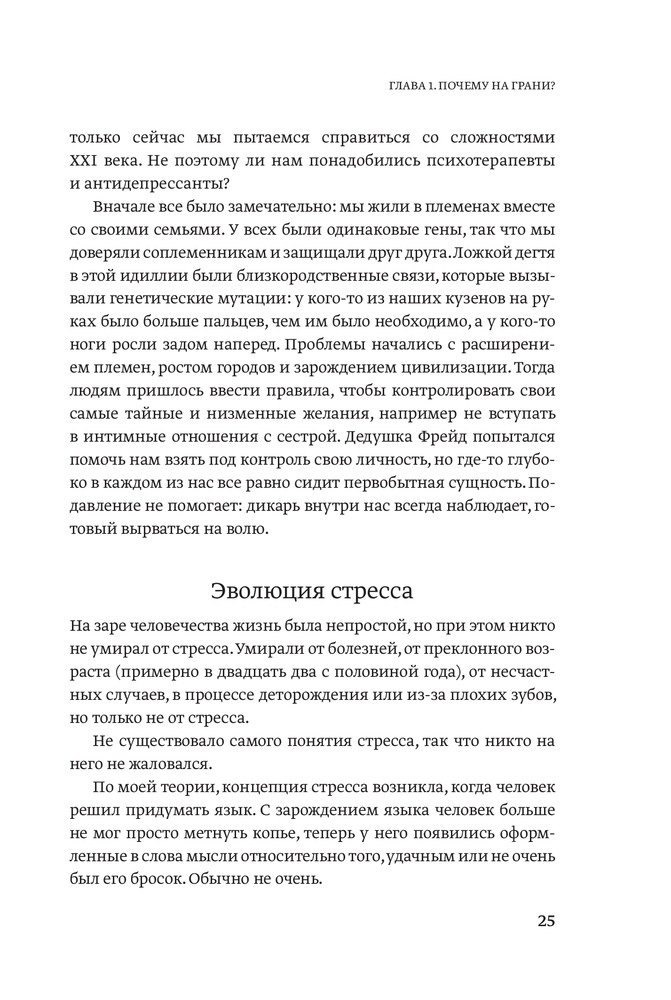 ГЛАВА 1. ПОЧЕМУ НА ГРАНИ?

только сейчас мы пытаемся справиться со сложностями XXI века. Не поэтому ли нам понадобились психотерапевты и антидепрессанты?

Вначале все было замечательно: мы жили в племенах вместе со своими семьями. У всех были одинаковые гены, так что мы доверяли соплеменникам и защищали друг друга. Ложкой дегтя в этой идиллии были близкородственные связи, которые вызывали генетические мутации: у кого-то из наших кузенов на руках было больше пальцев, чем им было необходимо, а у кого-то ноги росли задом наперед. Проблемы начались с расширением племен, ростом городов и зарождением цивилизации. Тогда людям пришлось ввести правила, чтобы контролировать свои самые тайные и низменные желания, например не вступать в интимные отношения с сестрой. Дедушка Фрейд попытался помочь нам взять под контроль свою личность, но где-то глубоко в каждом из нас все равно сидит первобытная сущность. Подавление не помогает: дикарь внутри нас всегда наблюдает, готовый вырваться на волю.

Эволюция стресса

На заре человечества жизнь была непростой, но при этом никто не умирал от стресса. Умирали от болезней, от преклонного возраста (примерно в двадцать два с половиной года), от несчастных случаев, в процессе деторождения или из-за плохих зубов, но только не от стресса.

Не существовало самого понятия стресса, так что никто на него не жаловался.

По моей теории, концепция стресса возникла, когда человек решил придумать язык. С зарождением языка человек больше не мог просто метнуть копье, теперь у него появились оформленные в слова мысли относительно того, удачным или не очень был его бросок. Обычно не очень.

25